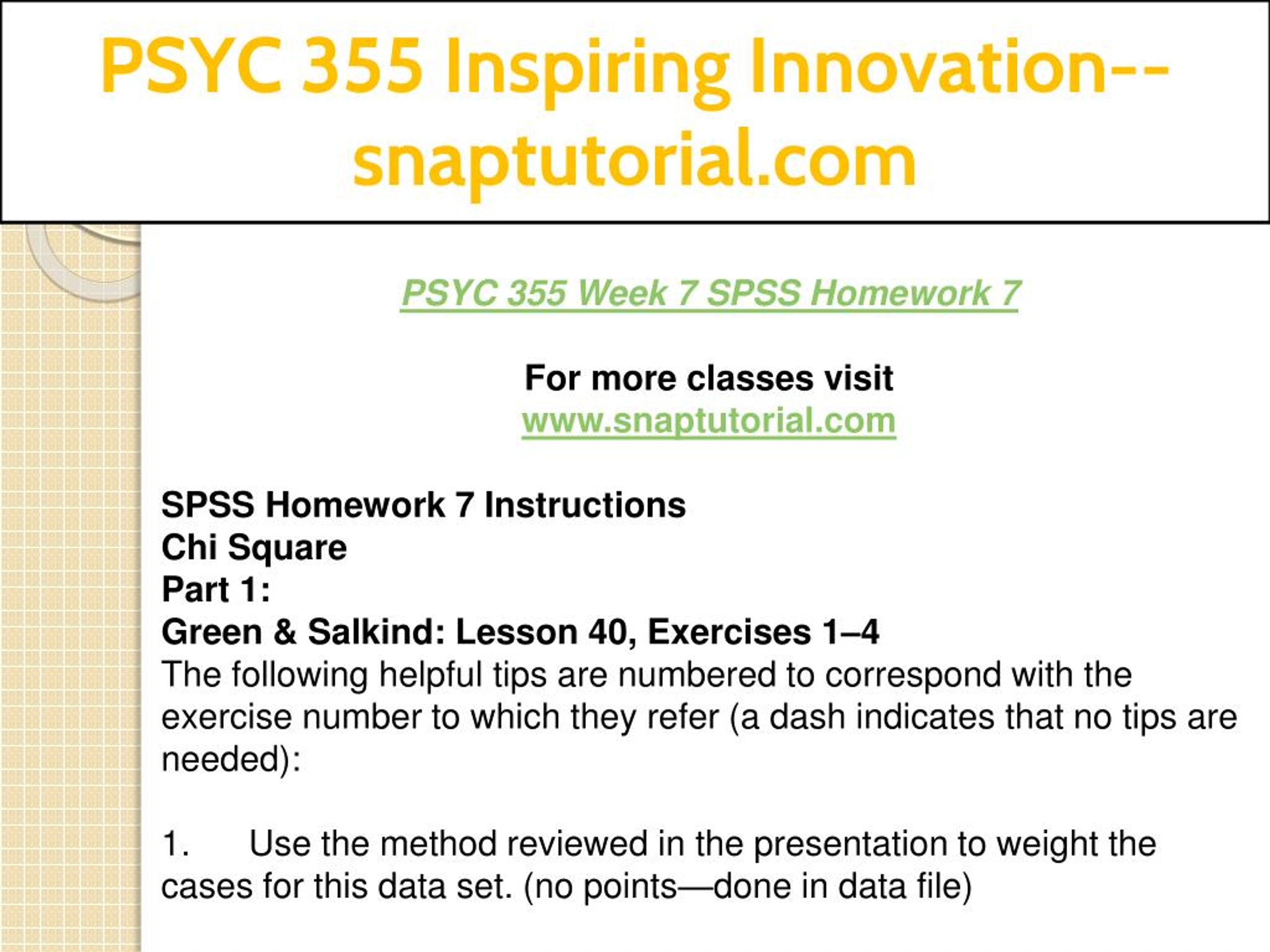 PSYC 355 Inspiring Innovation--snaptutorial.com

PSYC 355 Week 7 SPSS Homework 7

For more classes visit
www.snaptutorial.com

SPSS Homework 7 Instructions
Chi Square
Part 1:
Green & Salkind: Lesson 40, Exercises 1–4
The following helpful tips are numbered to correspond with the exercise number to which they refer (a dash indicates that no tips are needed):

1. Use the method reviewed in the presentation to weight the cases for this data set. (no points—done in data file)